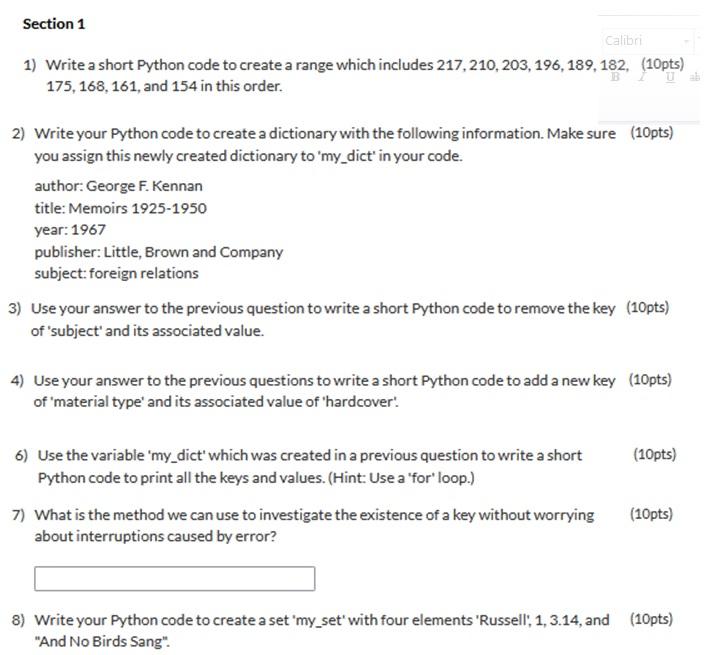 Section 1

Calibri

B I U ab

1) Write a short Python code to create a range which includes 217, 210, 203, 196, 189, 182, 175, 168, 161, and 154 in this order. (10pts)

2) Write your Python code to create a dictionary with the following information. Make sure you assign this newly created dictionary to 'my_dict' in your code. (10pts)

author: George F. Kennan
title: Memoirs 1925-1950
year: 1967
publisher: Little, Brown and Company
subject: foreign relations

3) Use your answer to the previous question to write a short Python code to remove the key of 'subject' and its associated value. (10pts)

4) Use your answer to the previous questions to write a short Python code to add a new key of 'material type' and its associated value of 'hardcover'. (10pts)

6) Use the variable 'my_dict' which was created in a previous question to write a short Python code to print all the keys and values. (Hint: Use a 'for' loop.) (10pts)

7) What is the method we can use to investigate the existence of a key without worrying about interruptions caused by error? (10pts)

8) Write your Python code to create a set 'my_set' with four elements 'Russell', 1, 3.14, and "And No Birds Sang". (10pts)